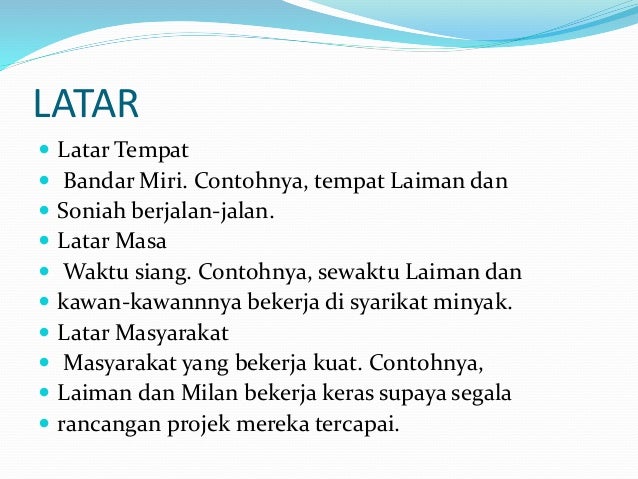 LATAR

- Latar Tempat
- Bandar Miri. Contohnya, tempat Laiman dan
- Soniah berjalan-jalan.
- Latar Masa
- Waktu siang. Contohnya, sewaktu Laiman dan
- kawan-kawannnya bekerja di syarikat minyak.
- Latar Masyarakat
- Masyarakat yang bekerja kuat. Contohnya,
- Laiman dan Milan bekerja keras supaya segala
- rancangan projek mereka tercapai.